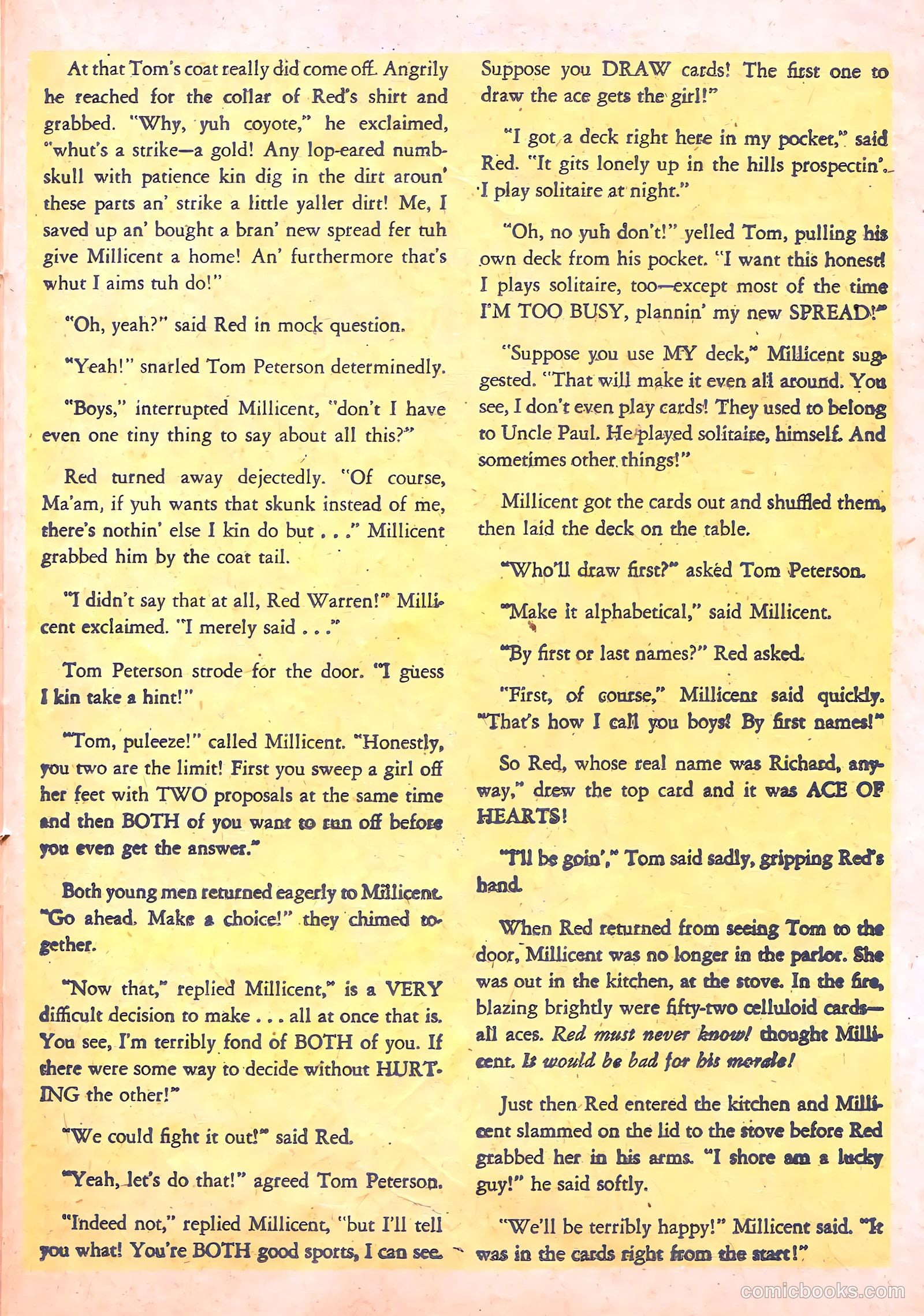 At that Tom's coat really did come off. Angrily he reached for the collar of Red's shirt and grabbed. "Why, yuh coyote," he exclaimed, "whut's a strike—a gold! Any lop-eared numbskull with patience kin dig in the dirt aroun' these parts an' strike a little yaller dirt! Me, I saved up an' bought a bran' new spread fer tuh give Millicent a home! An' furthermore that's whut I aims tuh do!"

"Oh, yeah?" said Red in mock question.

"Yeah!" snarled Tom Peterson determinedly.

"Boys," interrupted Millicent, "don't I have even one tiny thing to say about all this?"

Red turned away dejectedly. "Of course, Ma'am, if yuh wants that skunk instead of me, there's nothin' else I kin do but . . ." Millicent grabbed him by the coat tail.

"I didn't say that at all, Red Warren!" Millicent exclaimed. "I merely said . . ."

Tom Peterson strode for the door. "I guess I kin take a hint!"

"Tom, puleeze!" called Millicent. "Honestly, you two are the limit! First you sweep a girl off her feet with TWO proposals at the same time and then BOTH of you want to run off before you even get the answer."

Both young men returned eagerly to Millicent. "Go ahead. Make a choice!" they chimed together.

"Now that," replied Millicent," is a VERY difficult decision to make . . . all at once that is. You see, I'm terribly fond of BOTH of you. If there were some way to decide without HURTING the other!"

"We could fight it out!" said Red.

"Yeah, let's do that!" agreed Tom Peterson.

"Indeed not," replied Millicent, "but I'll tell you what! You're BOTH good sports, I can see. Suppose you DRAW cards! The first one to draw the ace gets the girl!"

"I got a deck right here in my pocket," said Red. "It gits lonely up in the hills prospectin'. I play solitaire at night."

"Oh, no yuh don't!" yelled Tom, pulling his own deck from his pocket. "I want this honest! I plays solitaire, too—except most of the time I'M TOO BUSY, plannin' my new SPREAD!"

"Suppose you use MY deck," Millicent suggested. "That will make it even all around. You see, I don't even play cards! They used to belong to Uncle Paul. He played solitaire, himself. And sometimes other things!"

Millicent got the cards out and shuffled them, then laid the deck on the table.

"Who'll draw first?" asked Tom Peterson.

"Make it alphabetical," said Millicent.

"By first or last names?" Red asked.

"First, of course," Millicent said quickly. "That's how I call you boys! By first names!"

So Red, whose real name was Richard, anyway," drew the top card and it was ACE OF HEARTS!

"I'll be goin'," Tom said sadly, gripping Red's hand.

When Red returned from seeing Tom to the door, Millicent was no longer in the parlor. She was out in the kitchen, at the stove. In the fire, blazing brightly were fifty-two celluloid cards—all aces. Red must never know! thought Millicent. It would be bad for his morale!

Just then Red entered the kitchen and Millicent slammed on the lid to the stove before Red grabbed her in his arms. "I shore am a lucky guy!" he said softly.

"We'll be terribly happy!" Millicent said. "It was in the cards right from the start!"

comicbooks.com